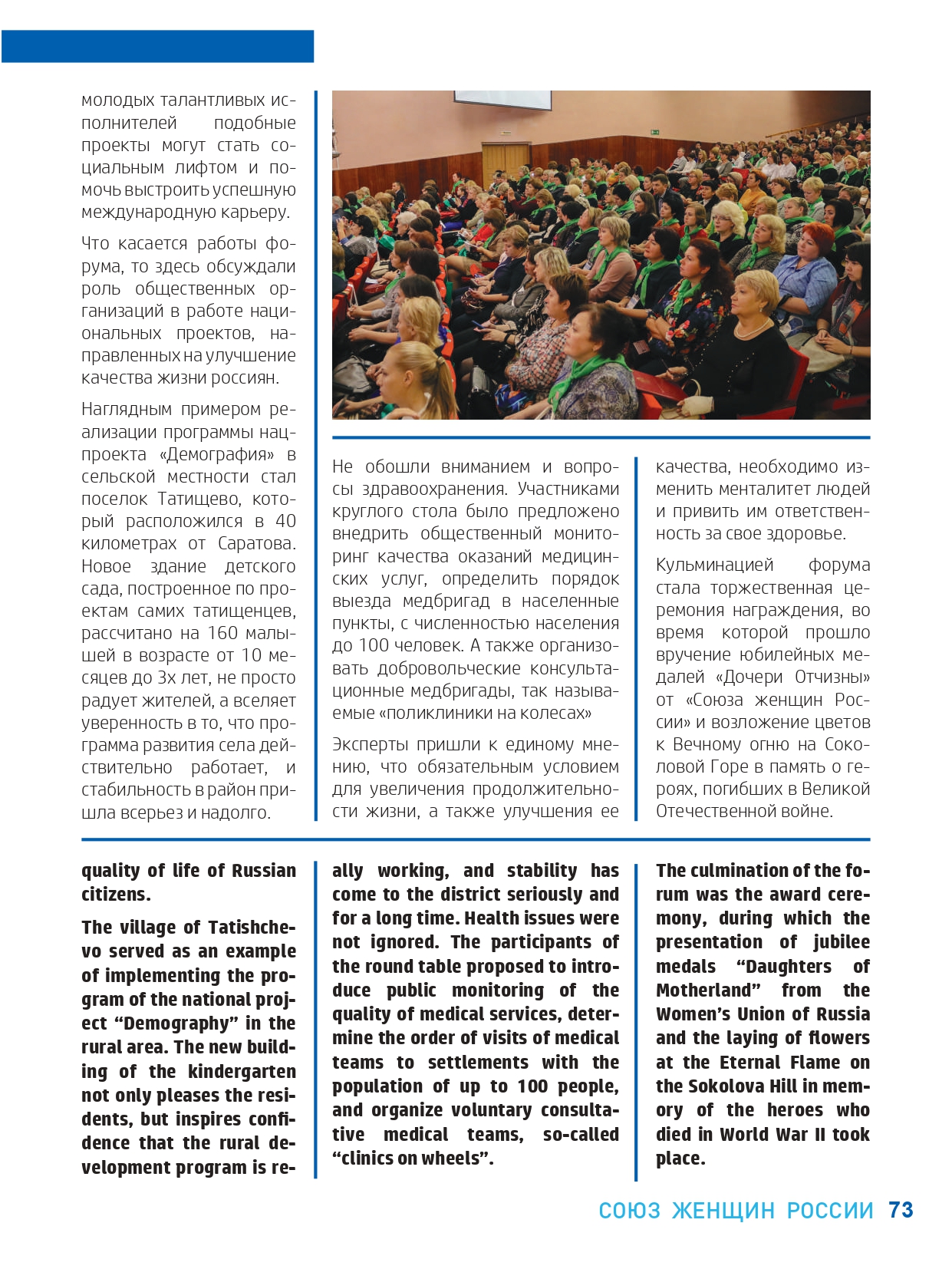 молодых талантливых исполнителей подобные проекты могут стать социальным лифтом и помочь выстроить успешную международную карьеру.

Что касается работы форума, то здесь обсуждали роль общественных организаций в работе национальных проектов, направленных на улучшение качества жизни россиян.

Наглядным примером реализации программы нацпроекта «Демография» в сельской местности стал поселок Татищево, который расположился в 40 километрах от Саратова. Новое здание детского сада, построенное по проектам самих татищенцев, рассчитано на 160 малышей в возрасте от 10 месяцев до 3х лет, не просто радует жителей, а вселяет уверенность в то, что программа развития села действительно работает, и стабильность в район пришла всерьез и надолго.

Не обошли вниманием и вопросы здравоохранения. Участниками круглого стола было предложено внедрить общественный мониторинг качества оказаний медицинских услуг, определить порядок выезда медбригад в населенные пункты, с численностью населения до 100 человек. А также организовать добровольческие консультационные медбригады, так называемые «поликлиники на колесах»

Эксперты пришли к единому мнению, что обязательным условием для увеличения продолжительности жизни, а также улучшения ее качества, необходимо изменить менталитет людей и привить им ответственность за свое здоровье.

Кульминацией форума стала торжественная церемония награждения, во время которой прошло вручение юбилейных медалей «Дочери Отчизны» от «Союза женщин России» и возложение цветов к Вечному огню на Соколовой Горе в память о героях, погибших в Великой Отечественной войне.

quality of life of Russian citizens.

The village of Tatishchevo served as an example of implementing the program of the national project “Demography” in the rural area. The new building of the kindergarten not only pleases the residents, but inspires confidence that the rural development program is really working, and stability has come to the district seriously and for a long time. Health issues were not ignored. The participants of the round table proposed to introduce public monitoring of the quality of medical services, determine the order of visits of medical teams to settlements with the population of up to 100 people, and organize voluntary consultative medical teams, so-called “clinics on wheels”.

The culmination of the forum was the award ceremony, during which the presentation of jubilee medals “Daughters of Motherland” from the Women’s Union of Russia and the laying of flowers at the Eternal Flame on the Sokolova Hill in memory of the heroes who died in World War II took place.

СОЮЗ ЖЕНЩИН РОССИИ 73